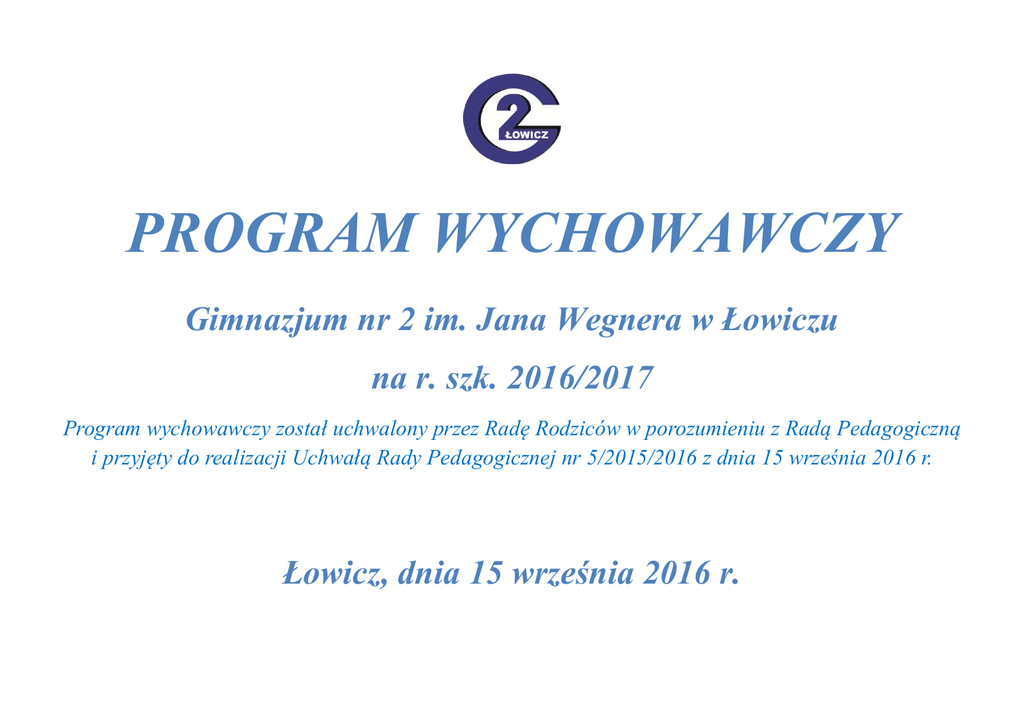 2
ŁOWICZ

PROGRAM WYCHOWAWCZY

Gimnazjum nr 2 im. Jana Wegnera w Łowiczu

na r. szk. 2016/2017

Program wychowawczy został uchwalony przez Radę Rodziców w porozumieniu z Radą Pedagogiczną i przyjęty do realizacji Uchwałą Rady Pedagogicznej nr 5/2015/2016 z dnia 15 września 2016 r.

Łowicz, dnia 15 września 2016 r.